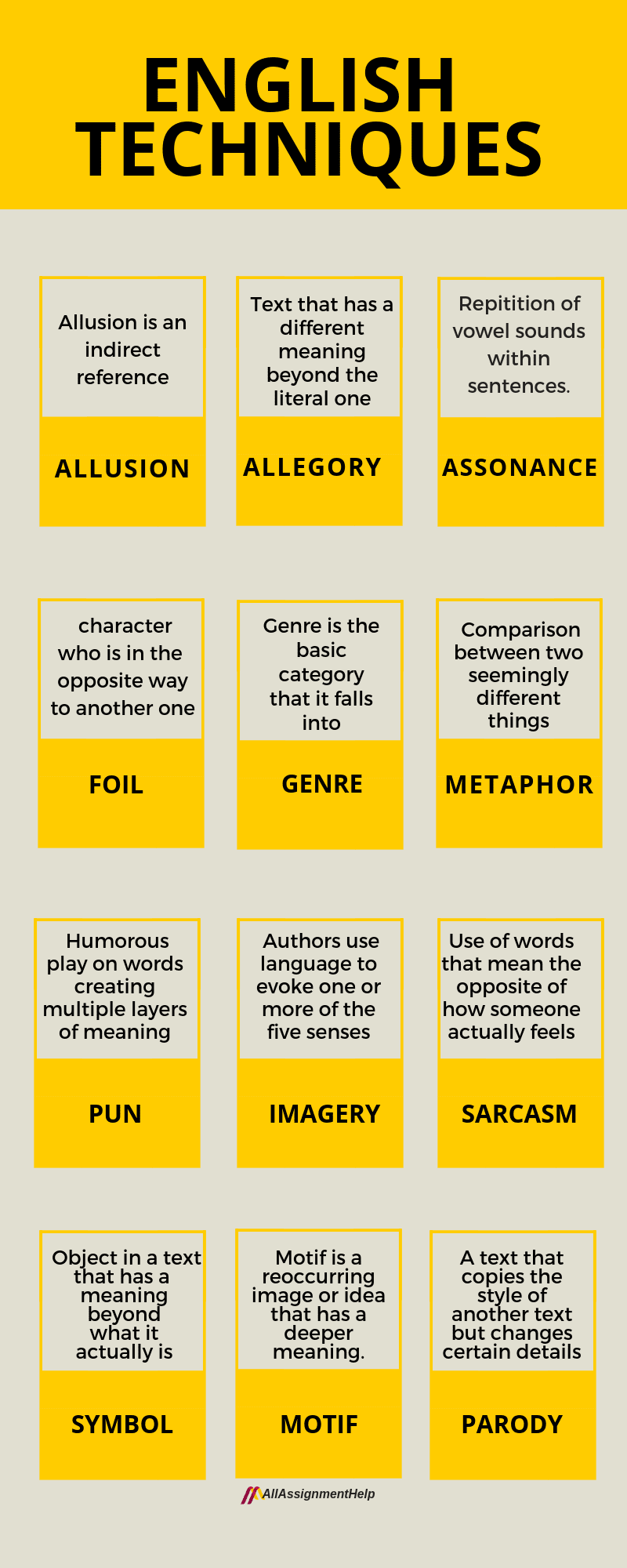 ENGLISH TECHNIQUES

Allusion is an indirect reference

ALLUSION

Text that has a different meaning beyond the literal one

ALLEGORY

Repitition of vowel sounds within sentences.

ASSONANCE

character who is in the opposite way to another one

FOIL

Genre is the basic category that it falls into

GENRE

Comparison between two seemingly different things

METAPHOR

Humorous play on words creating multiple layers of meaning

PUN

Authors use language to evoke one or more of the five senses

IMAGERY

Use of words that mean the opposite of how someone actually feels

SARCASM

Object in a text that has a meaning beyond what it actually is

SYMBOL

Motif is a reoccurring image or idea that has a deeper meaning.

MOTIF

A text that copies the style of another text but changes certain details

PARODY

AllAssignmentHelp